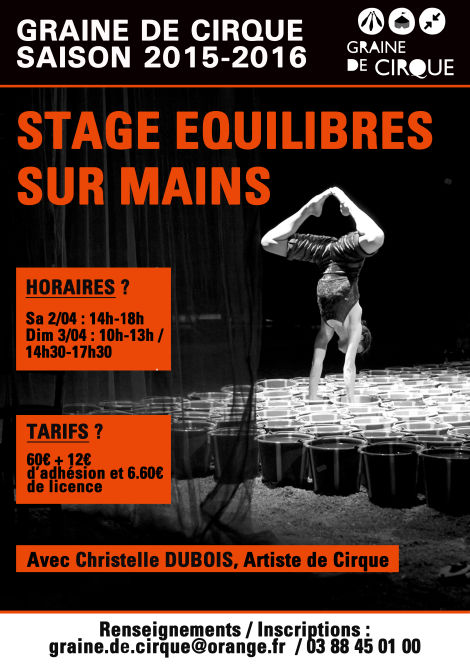 GRAINE DE CIRQUE
SAISON 2015-2016

GRAINE
DE CIRQUE

STAGE EQUILIBRES SUR MAINS

HORAIRES ?

Sa 2/04 : 14h-18h
Dim 3/04 : 10h-13h / 14h30-17h30

TARIFS ?

60€ + 12€ d'adhésion et 6.60€ de licence

Avec Christelle DUBOIS, Artiste de Cirque

Renseignements / Inscriptions :
graine.de.cirque@orange.fr / 03 88 45 01 00